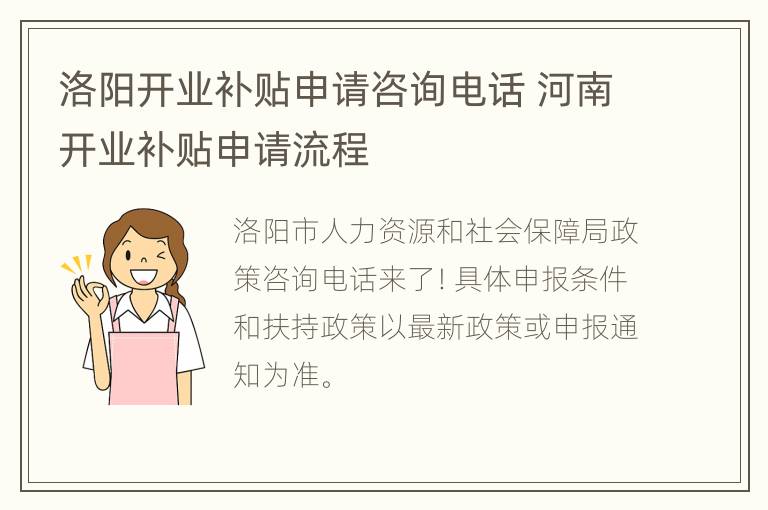 洛阳开业补贴申请咨询电话 河南开业补贴申请流程

洛阳市人力资源和社会保障局政策咨询电话来了! 具体申报条件和扶持政策以最新政策或申报通知为准。